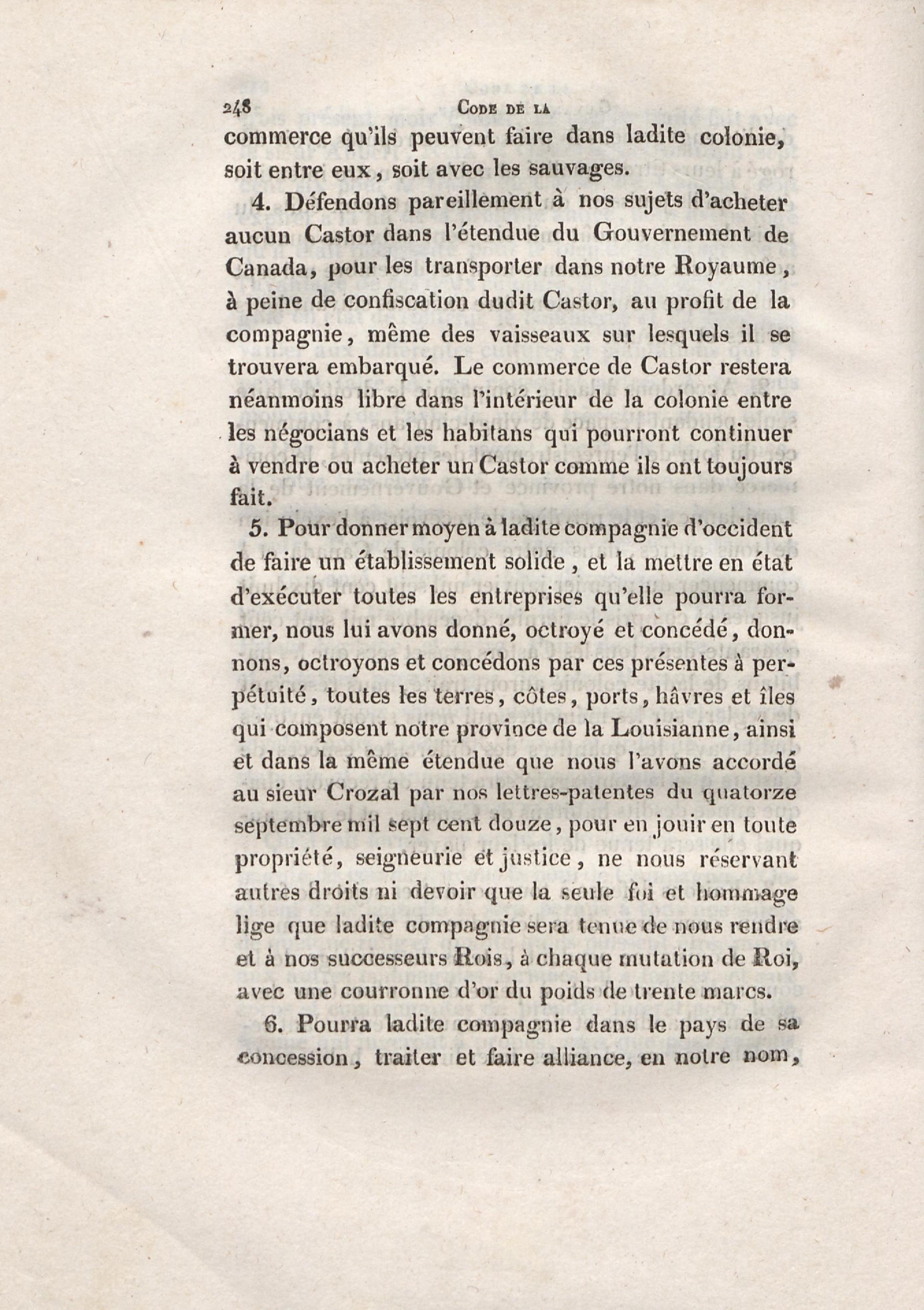 248 CODE DE LA

commerce qu'ils peuvent faire dans ladite colonie, soit entre eux, soit avec les sauvages.

4. Défendons pareillement à nos sujets d'acheter aucun Castor dans l'étendue du Gouvernement de Canada, pour les transporter dans notre Royaume, à peine de confiscation dudit Castor, au profit de la compagnie, même des vaisseaux sur lesquels il se trouvera embarqué. Le commerce de Castor restera néanmoins libre dans l'intérieur de la colonie entre les négocians et les habitans qui pourront continuer à vendre ou acheter un Castor comme ils ont toujours fait.

5. Pour donner moyen à ladite compagnie d'occident de faire un établissement solide, et la mettre en état d'exécuter toutes les entreprises qu'elle pourra former, nous lui avons donné, octroyé et concédé, donnons, octroyons et concédons par ces présentes à perpétuité, toutes les terres, côtes, ports, hâvres et îles qui composent notre province de la Louisianne, ainsi et dans la même étendue que nous l'avons accordé au sieur Crozal par nos lettres-patentes du quatorze septembre mil sept cent douze, pour en jouir en toute propriété, seigneurie et justice, ne nous réservant autres droits ni devoir que la seule foi et hommage lige que ladite compagnie sera tenue de nous rendre et à nos successeurs Rois, à chaque mutation de Roi, avec une courronne d'or du poids de trente marcs.

6. Pourra ladite compagnie dans le pays de sa concession, traiter et faire alliance, en notre nom,